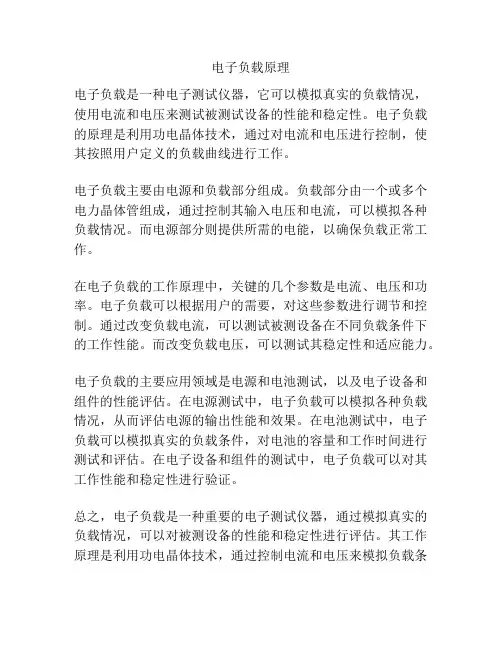 电子负载原理

电子负载是一种电子测试仪器，它可以模拟真实的负载情况，使用电流和电压来测试被测试设备的性能和稳定性。电子负载的原理是利用功电晶体技术，通过对电流和电压进行控制，使其按照用户定义的负载曲线进行工作。

电子负载主要由电源和负载部分组成。负载部分由一个或多个电力晶体管组成，通过控制其输入电压和电流，可以模拟各种负载情况。而电源部分则提供所需的电能，以确保负载正常工作。

在电子负载的工作原理中，关键的几个参数是电流、电压和功率。电子负载可以根据用户的需要，对这些参数进行调节和控制。通过改变负载电流，可以测试被测设备在不同负载条件下的工作性能。而改变负载电压，可以测试其稳定性和适应能力。

电子负载的主要应用领域是电源和电池测试，以及电子设备和组件的性能评估。在电源测试中，电子负载可以模拟各种负载情况，从而评估电源的输出性能和效果。在电池测试中，电子负载可以模拟真实的负载条件，对电池的容量和工作时间进行测试和评估。在电子设备和组件的测试中，电子负载可以对其工作性能和稳定性进行验证。

总之，电子负载是一种重要的电子测试仪器，通过模拟真实的负载情况，可以对被测设备的性能和稳定性进行评估。其工作原理是利用功电晶体技术，通过控制电流和电压来模拟负载条